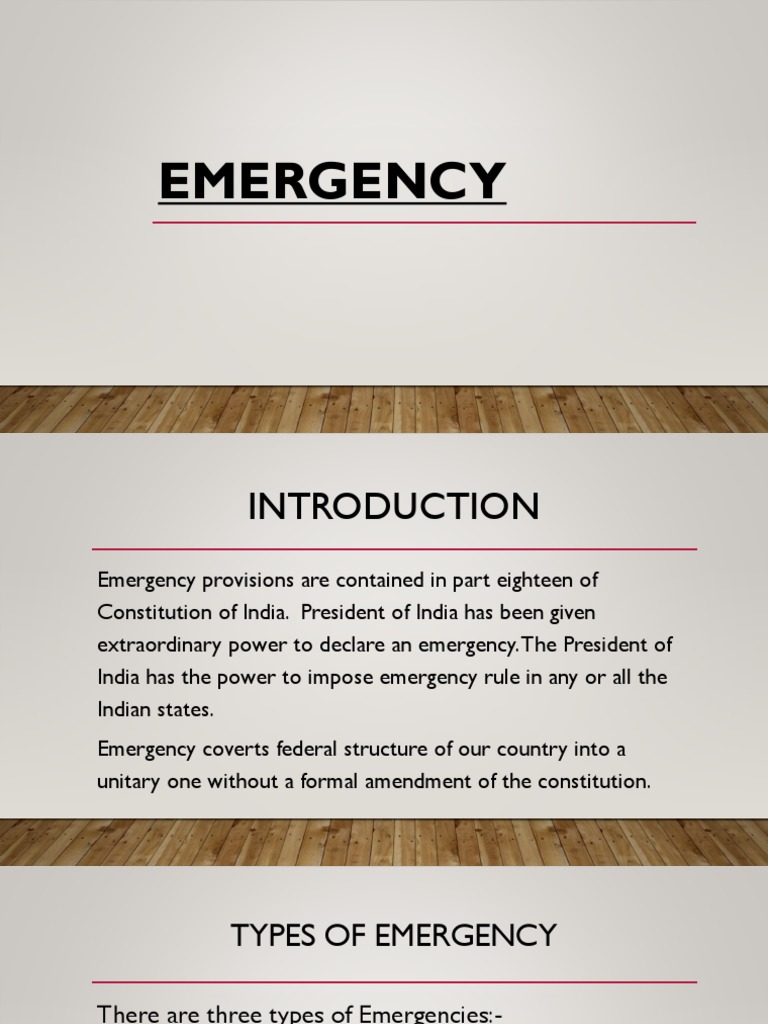 EMERGENCY

INTRODUCTION

Emergency provisions are contained in part eighteen of Constitution of India. President of India has been given extraordinary power to declare an emergency.The President of India has the power to impose emergency rule in any or all the Indian states.

Emergency coverts federal structure of our country into a unitary one without a formal amendment of the constitution.

TYPES OF EMERGENCY

There are three types of Emergencies:-